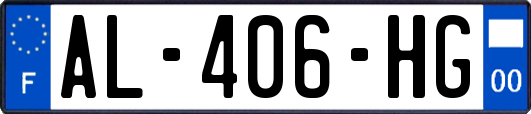 F
AL-406-HG
00